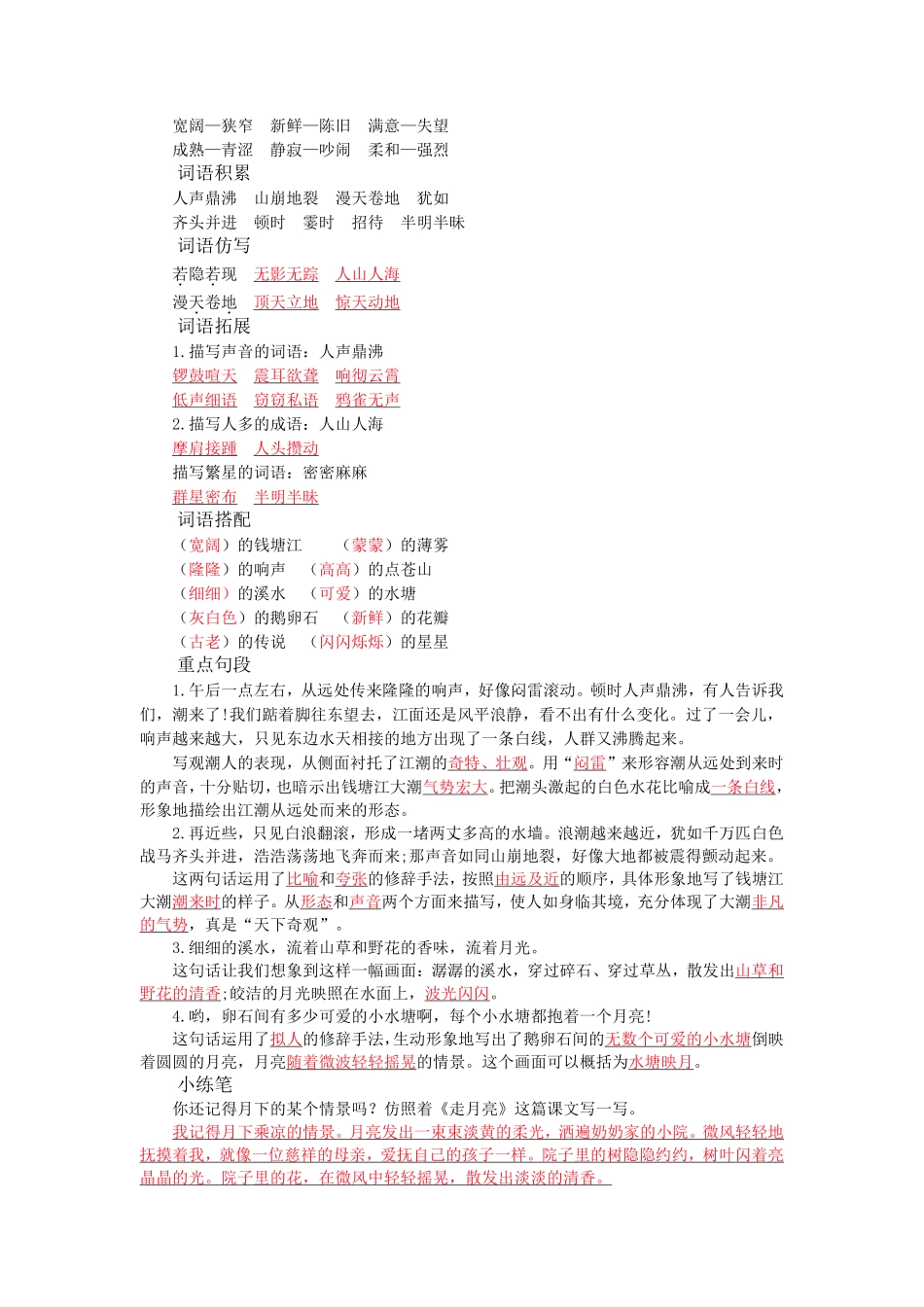 宽阔—狭窄　新鲜—陈旧　满意—失望
成熟—青涩　静寂—吵闹　柔和—强烈

词语积累

人声鼎沸　山崩地裂　漫天卷地　犹如
齐头并进　顿时　霎时　招待　半明半昧

词语仿写

若隐若现　无影无踪　人山人海
漫天卷地　顶天立地　惊天动地

词语拓展

1.描写声音的词语：人声鼎沸
锣鼓喧天　震耳欲聋　响彻云霄
低声细语　窃窃私语　鸦雀无声
2.描写人多的成语：人山人海
摩肩接踵　人头攒动
描写繁星的词语：密密麻麻
群星密布　半明半昧

词语搭配

（宽阔）的钱塘江　（蒙蒙）的薄雾
（隆隆）的响声　（高高）的点苍山
（细细）的溪水　（可爱）的水塘
（灰白色）的鹅卵石　（新鲜）的花瓣
（古老）的传说　（闪闪烁烁）的星星

重点句段

1.午后一点左右，从远处传来隆隆的响声，好像闷雷滚动。顿时人声鼎沸，有人告诉我们，潮来了!我们踮着脚往东望去，江面还是风平浪静，看不出有什么变化。过了一会儿，响声越来越大，只见东边水天相接的地方出现了一条白线，人群又沸腾起来。

写观潮人的表现，从侧面衬托了江潮的奇特、壮观。用“闷雷”来形容潮从远处到来时的声音，十分贴切，也暗示出钱塘江大潮气势宏大。把潮头激起的白色水花比喻成一条白线，形象地描绘出江潮从远处而来的形态。

2.再近些，只见白浪翻滚，形成一堵两丈多高的水墙。浪潮越来越近，犹如千万匹白色战马齐头并进，浩浩荡荡地飞奔而来;那声音如同山崩地裂，好像大地都被震得颤动起来。

这两句话运用了比喻和夸张的修辞手法，按照由远及近的顺序，具体形象地写了钱塘江大潮潮来时的样子。从形态和声音两个方面来描写，使人如身临其境，充分体现了大潮非凡的气势，真是“天下奇观”。

3.细细的溪水，流着山草和野花的香味，流着月光。

这句话让我们想象到这样一幅画面：潺潺的溪水，穿过碎石、穿过草丛，散发出山草和野花的清香;皎洁的月光映照在水面上，波光闪闪。

4.哟，卵石间有多少可爱的小水塘啊，每个小水塘都抱着一个月亮!

这句话运用了拟人的修辞手法，生动形象地写出了鹅卵石间的无数个可爱的小水塘倒映着圆圆的月亮，月亮随着微波轻轻摇晃的情景。这个画面可以概括为水塘映月。

小练笔

你还记得月下的某个情景吗？仿照着《走月亮》这篇课文写一写。

我记得月下乘凉的情景。月亮发出一束束淡黄的柔光，洒遍奶奶家的小院。微风轻轻地抚摸着我，就像一位慈祥的母亲，爱抚自己的孩子一样。院子里的树隐隐约约，树叶闪着亮晶晶的光。院子里的花，在微风中轻轻摇晃，散发出淡淡的清香。